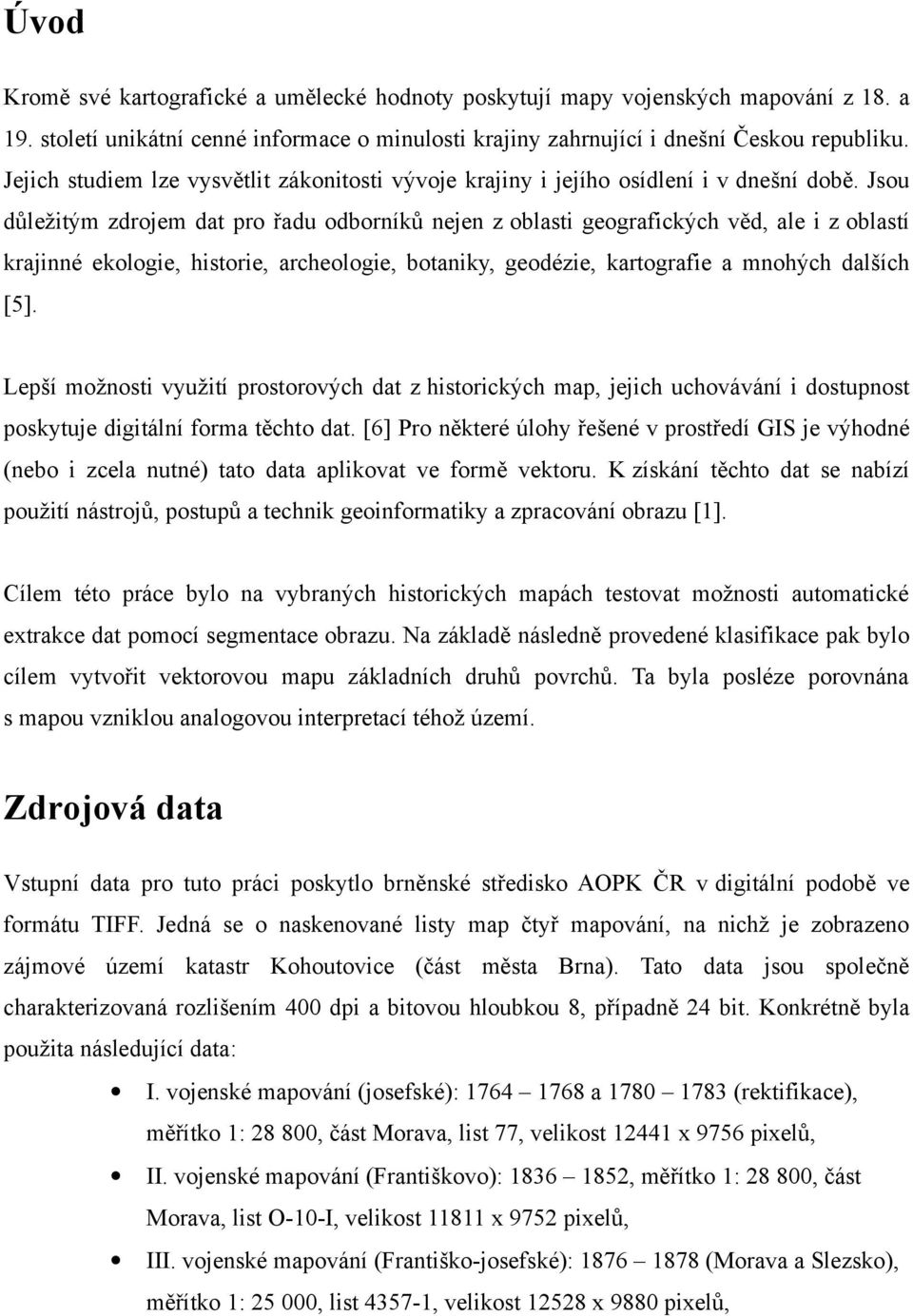 Úvod

Kromě své kartografické a umělecké hodnoty poskytují mapy vojenských mapování z 18. a 19. století unikátní cenné informace o minulosti krajiny zahrnující i dnešní Českou republiku. Jejich studiem lze vysvětlit zákonitosti vývoje krajiny i jejího osídlení i v dnešní době. Jsou důležitým zdrojem dat pro řadu odborníků nejen z oblasti geografických věd, ale i z oblastí krajinné ekologie, historie, archeologie, botaniky, geodézie, kartografie a mnohých dalších [5].

Lepší možnosti využití prostorových dat z historických map, jejich uchovávání i dostupnost poskytuje digitální forma těchto dat. [6] Pro některé úlohy řešené v prostředí GIS je výhodné (nebo i zcela nutné) tato data aplikovat ve formě vektoru. K získání těchto dat se nabízí použití nástrojů, postupů a technik geoinformatiky a zpracování obrazu [1].

Cílem této práce bylo na vybraných historických mapách testovat možnosti automatické extrakce dat pomocí segmentace obrazu. Na základě následně provedené klasifikace pak bylo cílem vytvořit vektorovou mapu základních druhů povrchů. Ta byla posléze porovnána s mapou vzniklou analogovou interpretací téhož území.

Zdrojová data

Vstupní data pro tuto práci poskytlo brněnské středisko AOPK ČR v digitální podobě ve formátu TIFF. Jedná se o naskenované listy map čtyř mapování, na nichž je zobrazeno zájmové území katastr Kohoutovice (část města Brna). Tato data jsou společně charakterizovaná rozlišením 400 dpi a bitovou hloubkou 8, případně 24 bit. Konkrétně byla použita následující data:

• I. vojenské mapování (josefské): 1764 – 1768 a 1780 – 1783 (rektifikace), měřítko 1: 28 800, část Morava, list 77, velikost 12441 x 9756 pixelů,
• II. vojenské mapování (Františkovo): 1836 – 1852, měřítko 1: 28 800, část Morava, list O-10-I, velikost 11811 x 9752 pixelů,
• III. vojenské mapování (Františko-josefské): 1876 – 1878 (Morava a Slezsko), měřítko 1: 25 000, list 4357-1, velikost 12528 x 9880 pixelů,